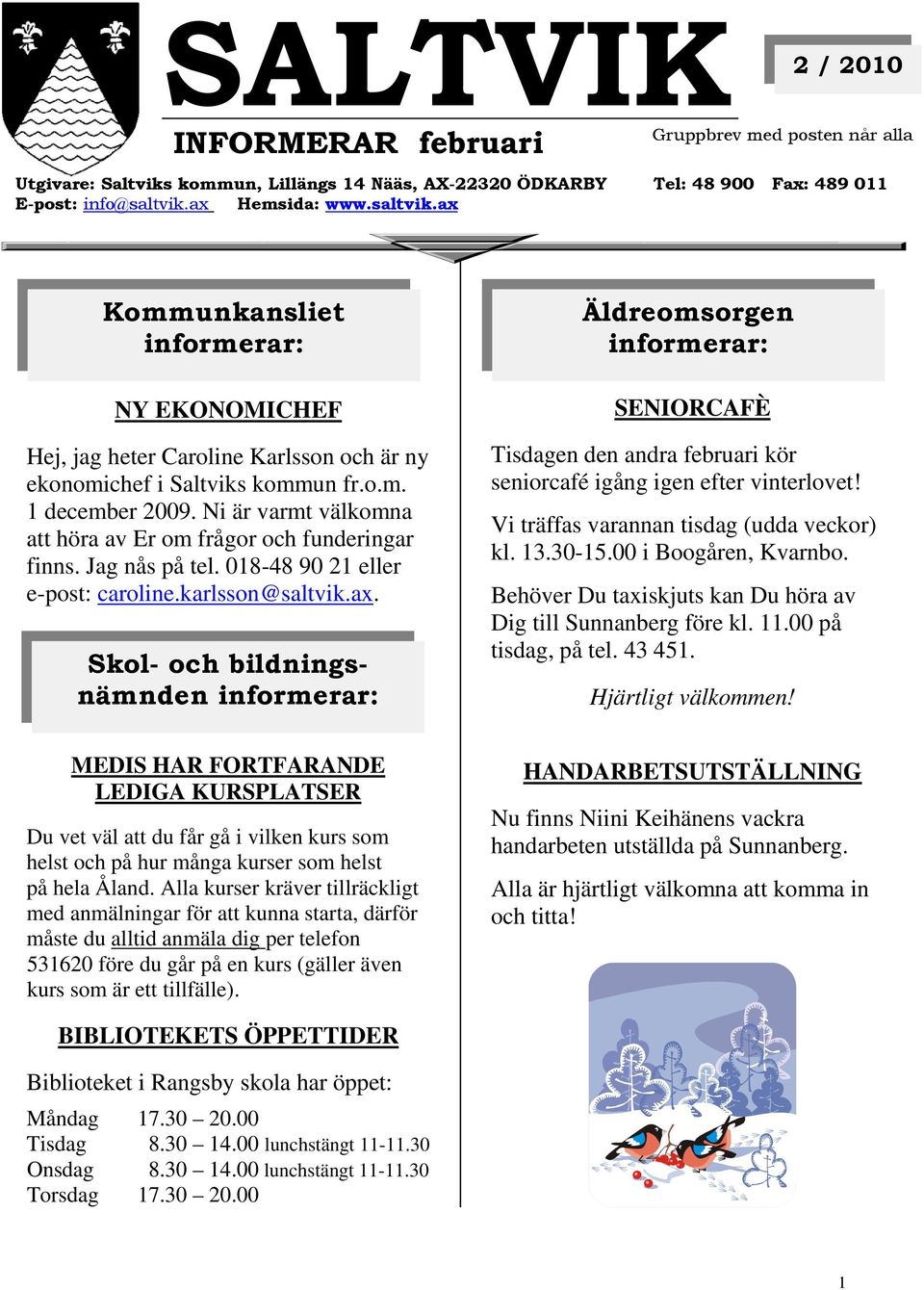 SALTVIK

2 / 2010

INFORMERAR februari

Gruppbrev med posten når alla

Utgivare: Saltviks kommun, Lillängs 14 Nääs, AX-22320 ÖDKARBY Tel: 48 900 Fax: 489 011
E-post: info@saltvik.ax Hemsida: www.saltvik.ax

Kommunkansliet informerar:

NY EKONOMICHEF

Hej, jag heter Caroline Karlsson och är ny ekonomichef i Saltviks kommun fr.o.m. 1 december 2009. Ni är varmt välkomna att höra av Er om frågor och funderingar finns. Jag nås på tel. 018-48 90 21 eller e-post: caroline.karlsson@saltvik.ax.

Skol- och bildningsnämnden informerar:

MEDIS HAR FORTFARANDE LEDIGA KURSPLATSER

Du vet väl att du får gå i vilken kurs som helst och på hur många kurser som helst på hela Åland. Alla kurser kräver tillräckligt med anmälningar för att kunna starta, därför måste du alltid anmäla dig per telefon 531620 före du går på en kurs (gäller även kurs som är ett tillfälle).

BIBLIOTEKETS ÖPPETTIDER

Biblioteket i Rangsby skola har öppet:

Måndag 17.30 – 20.00
Tisdag 8.30 – 14.00 lunchstängt 11-11.30
Onsdag 8.30 – 14.00 lunchstängt 11-11.30
Torsdag 17.30 – 20.00

Äldreomsorgen informerar:

SENIORCAFÈ

Tisdagen den andra februari kör seniorcafé igång igen efter vinterlovet!

Vi träffas varannan tisdag (udda veckor) kl. 13.30-15.00 i Boogåren, Kvarnbo.

Behöver Du taxiskjuts kan Du höra av Dig till Sunnanberg före kl. 11.00 på tisdag, på tel. 43 451.

Hjärtligt välkommen!

HANDARBETSUTSTÄLLNING

Nu finns Niini Keihänens vackra handarbeten utställda på Sunnanberg.

Alla är hjärtligt välkomna att komma in och titta!

1